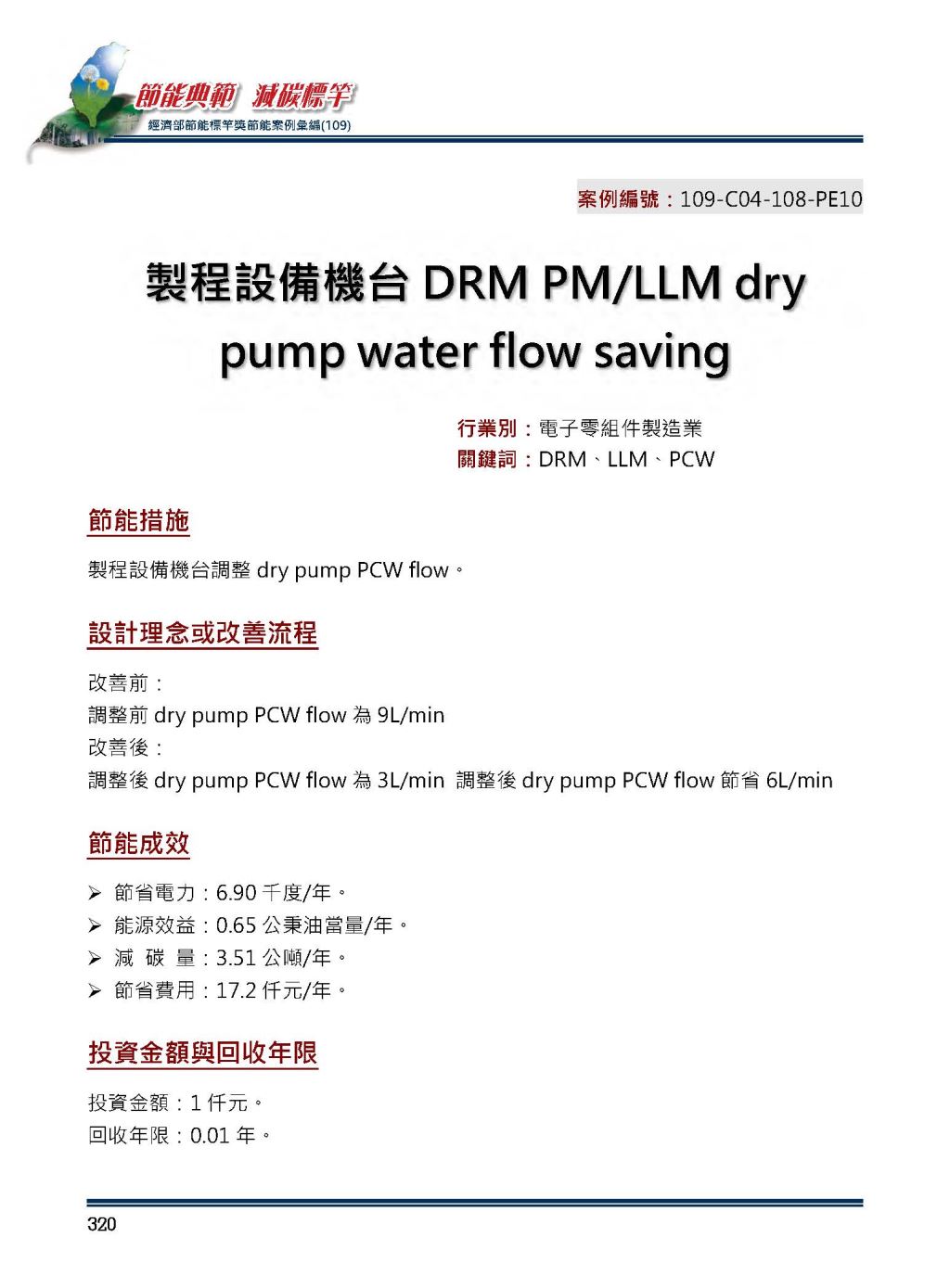 節能典範 減碳標竿
經濟部節能標竿獎節能案例彙編(109)

案例編號：109-C04-108-PE10

製程設備機台 DRM PM/LLM dry pump water flow saving

行業別：電子零組件製造業
關鍵詞：DRM、LLM、PCW

節能措施

製程設備機台調整 dry pump PCW flow。

設計理念或改善流程

改善前：
調整前 dry pump PCW flow 為 9L/min
改善後：
調整後 dry pump PCW flow 為 3L/min 調整後 dry pump PCW flow 節省 6L/min

節能成效

➢ 節省電力：6.90 千度/年。
➢ 能源效益：0.65 公秉油當量/年。
➢ 減 碳 量：3.51 公噸/年。
➢ 節省費用：17.2 仟元/年。

投資金額與回收年限

投資金額：1 仟元。
回收年限：0.01 年。

320